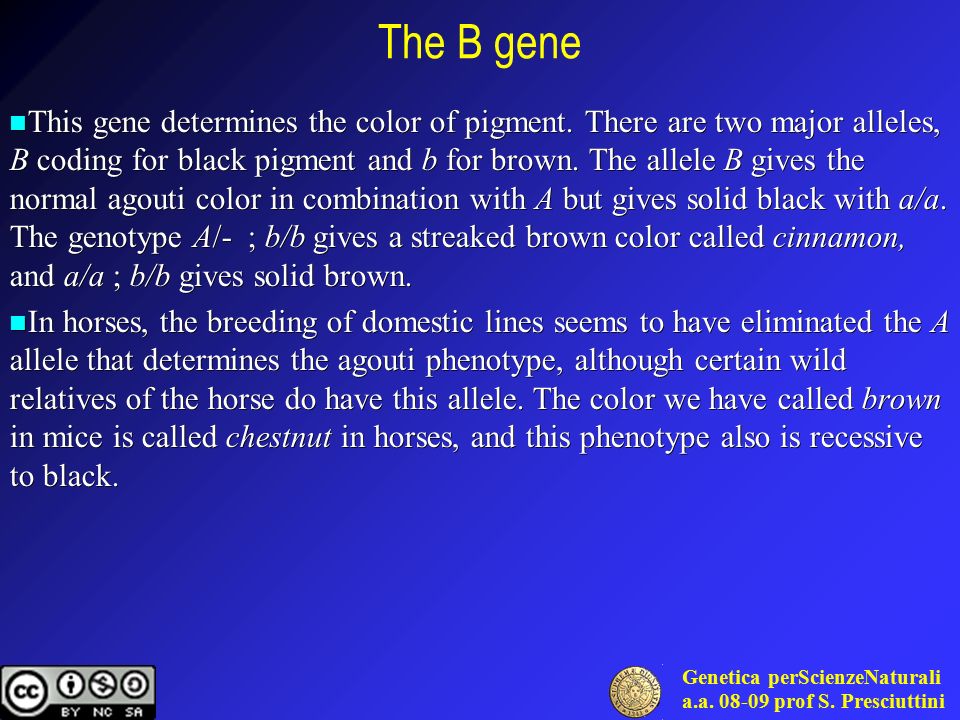 The B gene

This gene determines the color of pigment. There are two major alleles, B coding for black pigment and b for brown. The allele B gives the normal agouti color in combination with A but gives solid black with a/a. The genotype A/- ; b/b gives a streaked brown color called cinnamon, and a/a ; b/b gives solid brown.

In horses, the breeding of domestic lines seems to have eliminated the A allele that determines the agouti phenotype, although certain wild relatives of the horse do have this allele. The color we have called brown in mice is called chestnut in horses, and this phenotype also is recessive to black.

cc BY NC SA

Genetica perScienzeNaturali
a.a. 08-09 prof S. Presciuttini